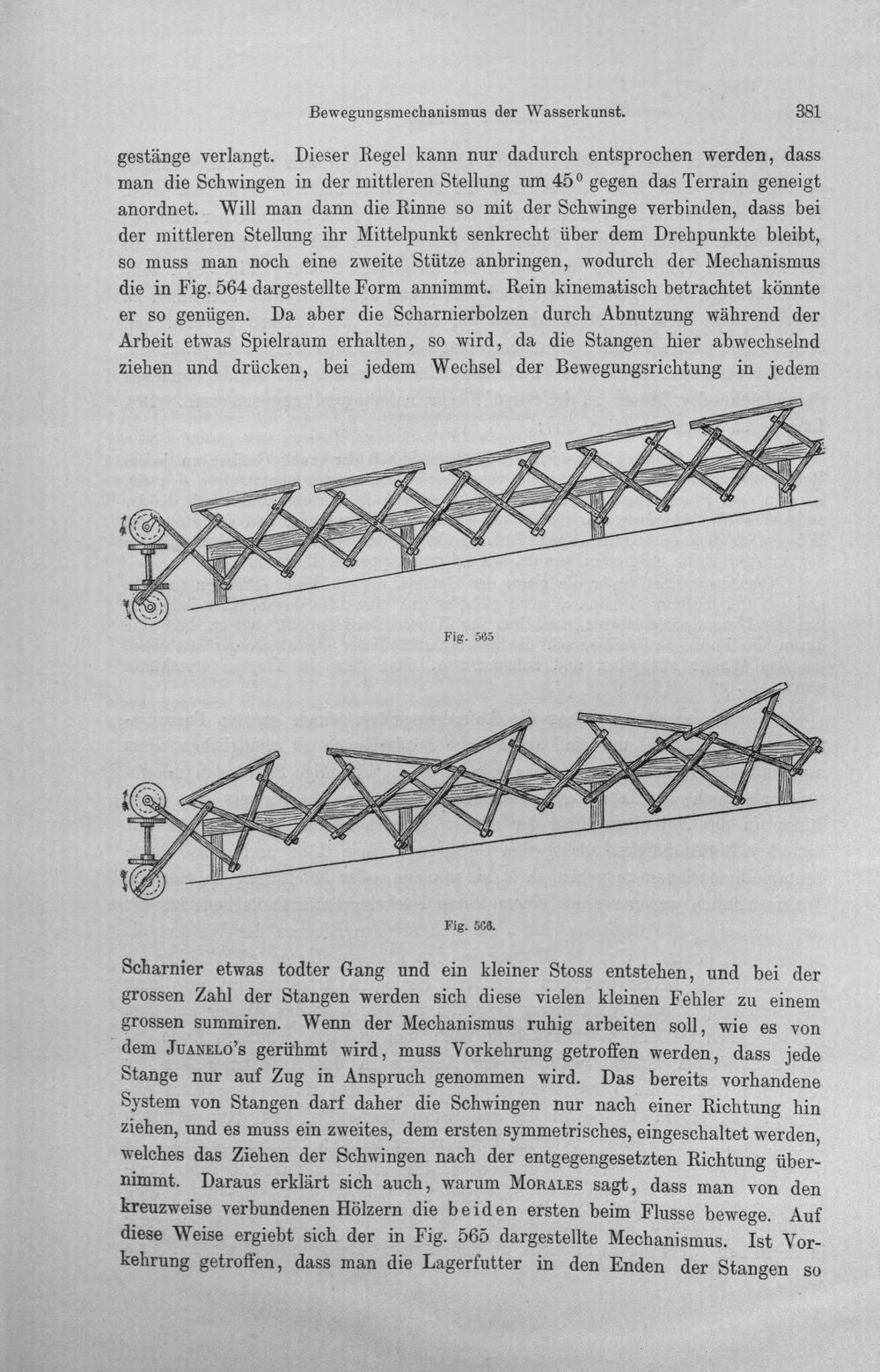 Bewegungsmechanismus der Wasserkunst. 381

gestänge verlangt. Dieser Regel kann nur dadurch entsprochen werden, dass man die Schwingen in der mittleren Stellung um 45° gegen das Terrain geneigt anordnet. Will man dann die Rinne so mit der Schwinge verbinden, dass bei der mittleren Stellung ihr Mittelpunkt senkrecht über dem Drehpunkte bleibt, so muss man noch eine zweite Stütze anbringen, wodurch der Mechanismus die in Fig. 564 dargestellte Form annimmt. Rein kinematisch betrachtet könnte er so genügen. Da aber die Scharnierbolzen durch Abnutzung während der Arbeit etwas Spielraum erhalten, so wird, da die Stangen hier abwechselnd ziehen und drücken, bei jedem Wechsel der Bewegungsrichtung in jedem

Fig. 565

Fig. 566.

Scharnier etwas todter Gang und ein kleiner Stoss entstehen, und bei der grossen Zahl der Stangen werden sich diese vielen kleinen Fehler zu einem grossen summiren. Wenn der Mechanismus ruhig arbeiten soll, wie es von dem Juanelo's gerühmt wird, muss Vorkehrung getroffen werden, dass jede Stange nur auf Zug in Anspruch genommen wird. Das bereits vorhandene System von Stangen darf daher die Schwingen nur nach einer Richtung hin ziehen, und es muss ein zweites, dem ersten symmetrisches, eingeschaltet werden, welches das Ziehen der Schwingen nach der entgegengesetzten Richtung übernimmt. Daraus erklärt sich auch, warum Morales sagt, dass man von den kreuzweise verbundenen Hölzern die beiden ersten beim Flusse bewege. Auf diese Weise ergiebt sich der in Fig. 565 dargestellte Mechanismus. Ist Vorkehrung getroffen, dass man die Lagerfutter in den Enden der Stangen so